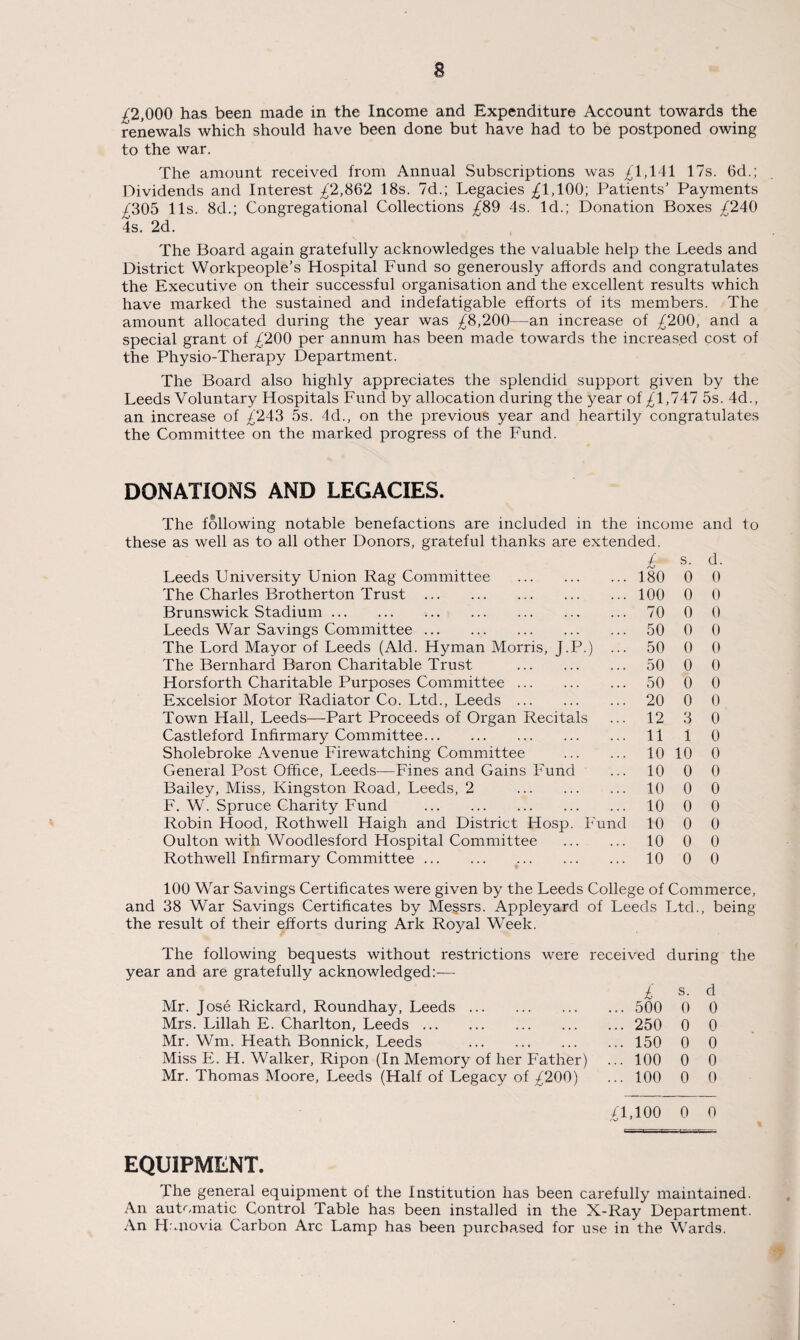 8

£2,000 has been made in the Income and Expenditure Account towards the renewals which should have been done but have had to be postponed owing to the war.

The amount received from Annual Subscriptions was £1,141 17s. 6d.; Dividends and Interest £2,862 18s. 7d.; Legacies £1,100; Patients' Payments £305 11s. 8d.; Congregational Collections £89 4s. 1d.; Donation Boxes £240 4s. 2d.

The Board again gratefully acknowledges the valuable help the Leeds and District Workpeople's Hospital Fund so generously affords and congratulates the Executive on their successful organisation and the excellent results which have marked the sustained and indefatigable efforts of its members. The amount allocated during the year was £8,200—an increase of £200, and a special grant of £200 per annum has been made towards the increased cost of the Physio-Therapy Department.

The Board also highly appreciates the splendid support given by the Leeds Voluntary Hospitals Fund by allocation during the year of £1,747 5s. 4d., an increase of £243 5s. 4d., on the previous year and heartily congratulates the Committee on the marked progress of the Fund.

DONATIONS AND LEGACIES.

The following notable benefactions are included in the income and to these as well as to all other Donors, grateful thanks are extended.

| | £ | s. | d. |
|---|---|---|---|
| Leeds University Union Rag Committee ... ... ... | 180 | 0 | 0 |
| The Charles Brotherton Trust ... ... ... ... ... | 100 | 0 | 0 |
| Brunswick Stadium ... ... ... ... ... ... ... | 70 | 0 | 0 |
| Leeds War Savings Committee ... ... ... ... ... | 50 | 0 | 0 |
| The Lord Mayor of Leeds (Ald. Hyman Morris, J.P.) ... | 50 | 0 | 0 |
| The Bernhard Baron Charitable Trust ... ... ... | 50 | 0 | 0 |
| Horsforth Charitable Purposes Committee ... ... ... | 50 | 0 | 0 |
| Excelsior Motor Radiator Co. Ltd., Leeds ... ... ... | 20 | 0 | 0 |
| Town Hall, Leeds—Part Proceeds of Organ Recitals ... | 12 | 3 | 0 |
| Castleford Infirmary Committee... ... ... ... ... | 11 | 1 | 0 |
| Sholebroke Avenue Firewatching Committee ... ... | 10 | 10 | 0 |
| General Post Office, Leeds—Fines and Gains Fund ... | 10 | 0 | 0 |
| Bailey, Miss, Kingston Road, Leeds, 2 ... ... ... | 10 | 0 | 0 |
| F. W. Spruce Charity Fund ... ... ... ... ... | 10 | 0 | 0 |
| Robin Hood, Rothwell Haigh and District Hosp. Fund | 10 | 0 | 0 |
| Oulton with Woodlesford Hospital Committee ... ... | 10 | 0 | 0 |
| Rothwell Infirmary Committee ... ... ... ... ... | 10 | 0 | 0 |

100 War Savings Certificates were given by the Leeds College of Commerce, and 38 War Savings Certificates by Messrs. Appleyard of Leeds Ltd., being the result of their efforts during Ark Royal Week.

The following bequests without restrictions were received during the year and are gratefully acknowledged:—

| | £ | s. | d |
|---|---|---|---|
| Mr. José Rickard, Roundhay, Leeds ... ... ... ... | 500 | 0 | 0 |
| Mrs. Lillah E. Charlton, Leeds ... ... ... ... ... | 250 | 0 | 0 |
| Mr. Wm. Heath Bonnick, Leeds ... ... ... ... | 150 | 0 | 0 |
| Miss E. H. Walker, Ripon (In Memory of her Father) ... | 100 | 0 | 0 |
| Mr. Thomas Moore, Leeds (Half of Legacy of £200) ... | 100 | 0 | 0 |
| | £1,100 | 0 | 0 |

EQUIPMENT.

The general equipment of the Institution has been carefully maintained. An automatic Control Table has been installed in the X-Ray Department. An Hanovia Carbon Arc Lamp has been purchased for use in the Wards.